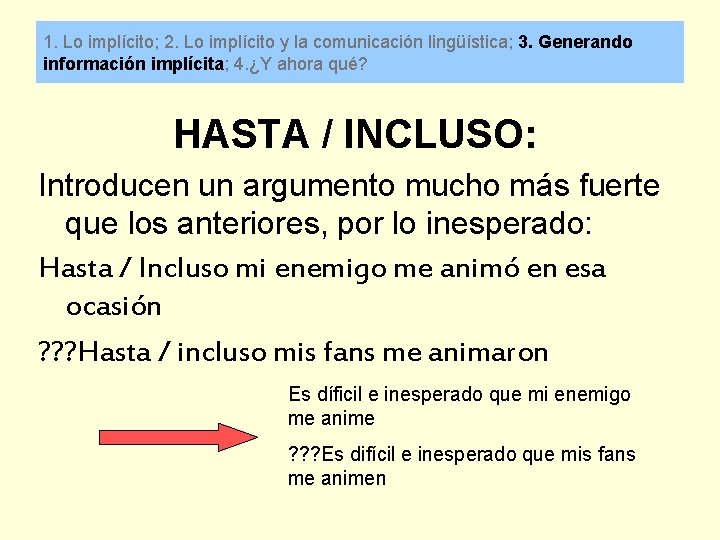 1. Lo implícito; 2. Lo implícito y la comunicación lingüística; 3. Generando información implícita; 4.¿Y ahora qué?

HASTA / INCLUSO:

Introducen un argumento mucho más fuerte que los anteriores, por lo inesperado:

Hasta / Incluso mi enemigo me animó en esa ocasión

???Hasta / incluso mis fans me animaron

Es díficil e inesperado que mi enemigo me anime

???Es difícil e inesperado que mis fans me animen